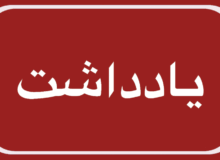 یادداشت